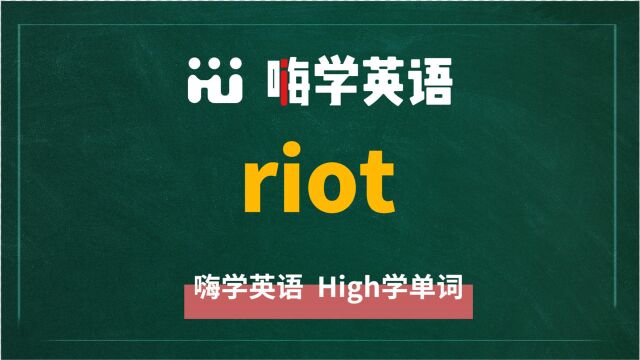 嗨学英语

riot

嗨学英语 High学单词